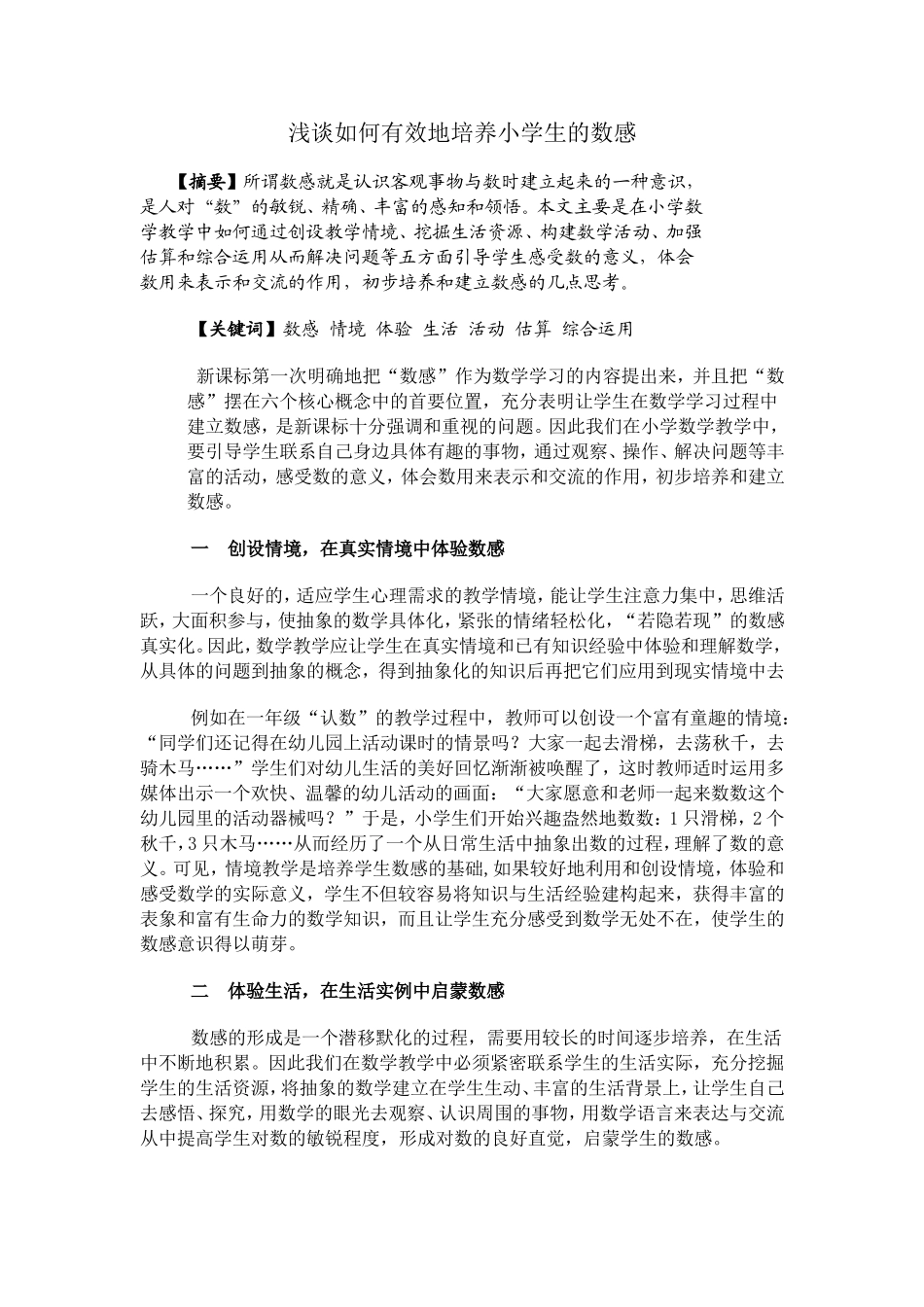 浅谈如何有效地培养小学生的数感

【摘要】所谓数感就是认识客观事物与数时建立起来的一种意识，是人对“数”的敏锐、精确、丰富的感知和领悟。本文主要是在小学数学教学中如何通过创设教学情境、挖掘生活资源、构建数学活动、加强估算和综合运用从而解决问题等五方面引导学生感受数的意义，体会数用来表示和交流的作用，初步培养和建立数感的几点思考。

【关键词】数感 情境 体验 生活 活动 估算 综合运用

新课标第一次明确地把“数感”作为数学学习的内容提出来，并且把“数感”摆在六个核心概念中的首要位置，充分表明让学生在数学学习过程中建立数感，是新课标十分强调和重视的问题。因此我们在小学数学教学中，要引导学生联系自己身边具体有趣的事物，通过观察、操作、解决问题等丰富的活动，感受数的意义，体会数用来表示和交流的作用，初步培养和建立数感。

一 创设情境，在真实情境中体验数感

一个良好的，适应学生心理需求的教学情境，能让学生注意力集中，思维活跃，大面积参与，使抽象的数学具体化，紧张的情绪轻松化，“若隐若现”的数感真实化。因此，数学教学应让学生在真实情境和已有知识经验中体验和理解数学，从具体的问题到抽象的概念，得到抽象化的知识后再把它们应用到现实情境中去

例如在一年级“认数”的教学过程中，教师可以创设一个富有童趣的情境：“同学们还记得在幼儿园上活动课时的情景吗？大家一起去滑梯，去荡秋千，去骑木马……”学生们对幼儿生活的美好回忆渐渐被唤醒了，这时教师适时运用多媒体出示一个欢快、温馨的幼儿活动的画面：“大家愿意和老师一起来数数这个幼儿园里的活动器械吗？”于是，小学生们开始兴趣盎然地数数：1只滑梯，2个秋千，3只木马……从而经历了一个从日常生活中抽象出数的过程，理解了数的意义。可见，情境教学是培养学生数感的基础，如果较好地利用和创设情境，体验和感受数学的实际意义，学生不但较容易将知识与生活经验建构起来，获得丰富的表象和富有生命力的数学知识，而且让学生充分感受到数学无处不在，使学生的数感意识得以萌芽。

二 体验生活，在生活实例中启蒙数感

数感的形成是一个潜移默化的过程，需要用较长的时间逐步培养，在生活中不断地积累。因此我们在数学教学中必须紧密联系学生的生活实际，充分挖掘学生的生活资源，将抽象的数学建立在学生生动、丰富的生活背景上，让学生自己去感悟、探究，用数学的眼光去观察、认识周围的事物，用数学语言来表达与交流从中提高学生对数的敏锐程度，形成对数的良好直觉，启蒙学生的数感。